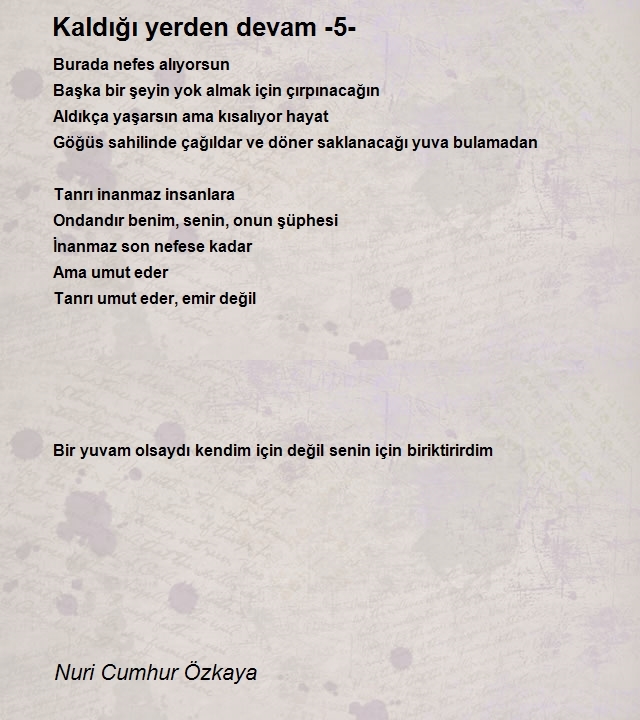 Kaldığı yerden devam -5-

Burada nefes alıyorsun
Başka bir şeyin yok almak için çırpınacağın
Aldıkça yaşarsın ama kısalıyor hayat
Göğüs sahilinde çağıldar ve döner saklanacağı yuva bulamadan

Tanrı inanmaz insanlara
Ondandır benim, senin, onun şüphesi
İnanmaz son nefese kadar
Ama umut eder
Tanrı umut eder, emir değil

Bir yuvam olsaydı kendim için değil senin için biriktirirdim

Nuri Cumhur Özkaya